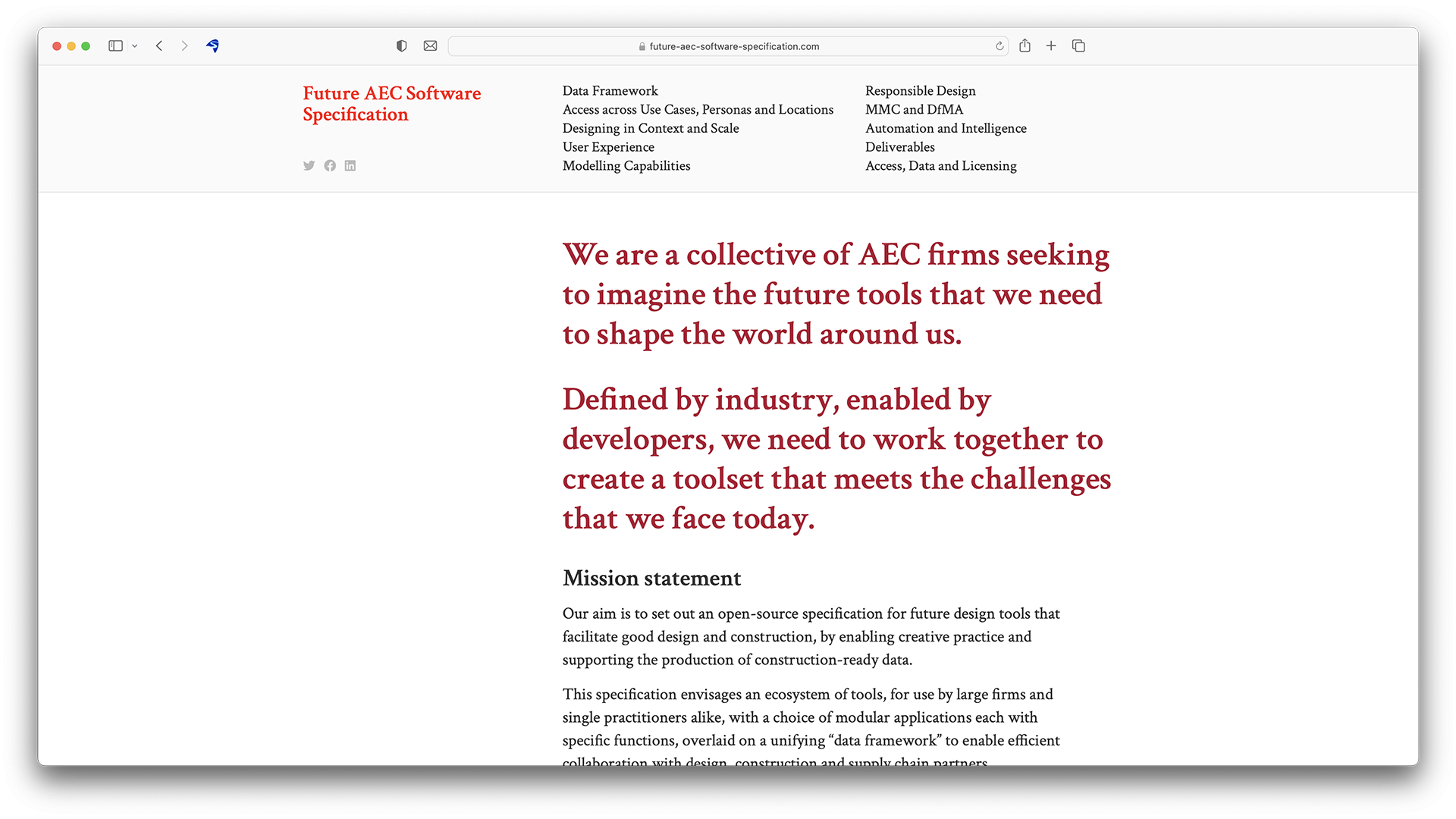 future-aec-software-specification.com

Future AEC Software Specification

Data Framework
Access across Use Cases, Personas and Locations
Designing in Context and Scale
User Experience
Modelling Capabilities

Responsible Design
MMC and DfMA
Automation and Intelligence
Deliverables
Access, Data and Licensing

We are a collective of AEC firms seeking to imagine the future tools that we need to shape the world around us.

Defined by industry, enabled by developers, we need to work together to create a toolset that meets the challenges that we face today.

Mission statement

Our aim is to set out an open-source specification for future design tools that facilitate good design and construction, by enabling creative practice and supporting the production of construction-ready data.

This specification envisages an ecosystem of tools, for use by large firms and single practitioners alike, with a choice of modular applications each with specific functions, overlaid on a unifying “data framework” to enable efficient collaboration with design, construction and supply chain partners.